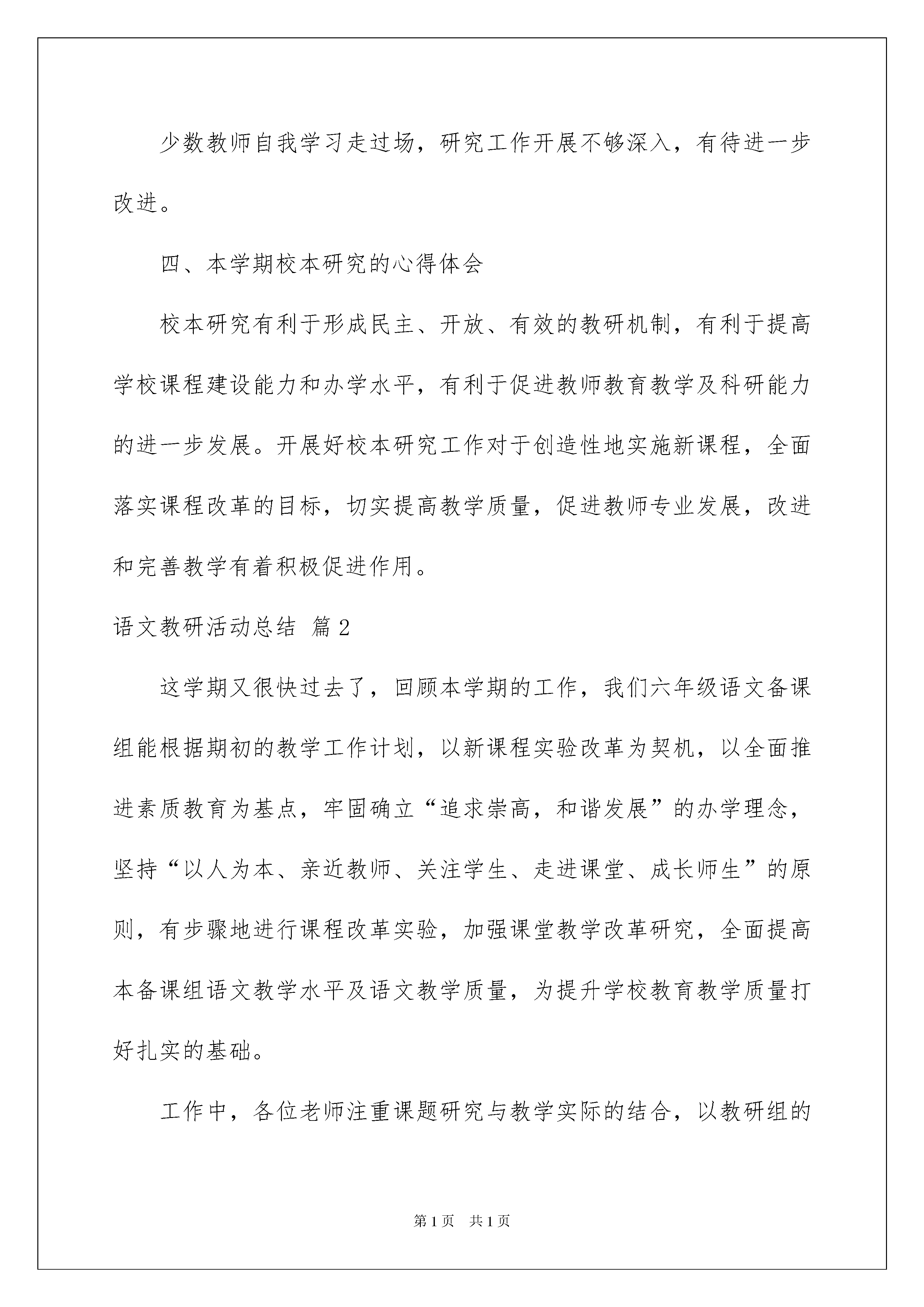 少数教师自我学习走过场，研究工作开展不够深入，有待进一步改进。

四、本学期校本研究的心得体会

校本研究有利于形成民主、开放、有效的教研机制，有利于提高学校课程建设能力和办学水平，有利于促进教师教育教学及科研能力的进一步发展。开展好校本研究工作对于创造性地实施新课程，全面落实课程改革的目标，切实提高教学质量，促进教师专业发展，改进和完善教学有着积极促进作用。

语文教研活动总结 篇2

这学期又很快过去了，回顾本学期的工作，我们六年级语文备课组能根据期初的教学工作计划，以新课程实验改革为契机，以全面推进素质教育为基点，牢固确立“追求崇高，和谐发展”的办学理念，坚持“以人为本、亲近教师、关注学生、走进课堂、成长师生”的原则，有步骤地进行课程改革实验，加强课堂教学改革研究，全面提高本备课组语文教学水平及语文教学质量，为提升学校教育教学质量打好扎实的基础。

工作中，各位老师注重课题研究与教学实际的结合，以教研组的

第1页 共1页